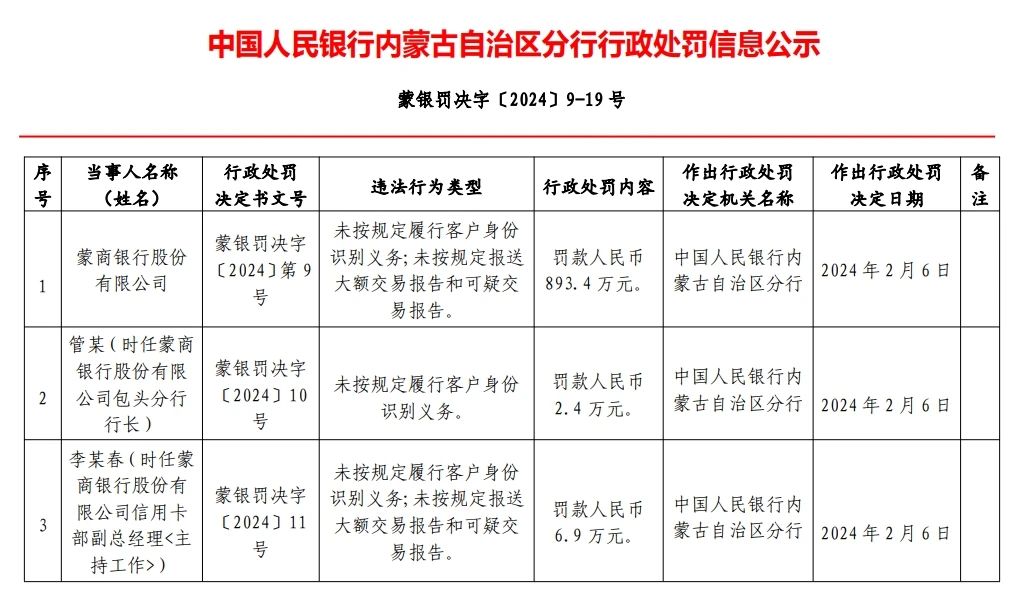 中国人民银行内蒙古自治区分行行政处罚信息公示

蒙银罚决字〔2024〕9-19号

| 序号 | 当事人名称（姓名） | 行政处罚决定书文号 | 违法行为类型 | 行政处罚内容 | 作出行政处罚决定机关名称 | 作出行政处罚决定日期 | 备注 |
|---|---|---|---|---|---|---|---|
| 1 | 蒙商银行股份有限公司 | 蒙银罚决字〔2024〕第9号 | 未按规定履行客户身份识别义务；未按规定报送大额交易报告和可疑交易报告。 | 罚款人民币893.4万元。 | 中国人民银行内蒙古自治区分行 | 2024年2月6日 | |
| 2 | 管某（时任蒙商银行股份有限公司包头分行行长） | 蒙银罚决字〔2024〕10号 | 未按规定履行客户身份识别义务。 | 罚款人民币2.4万元。 | 中国人民银行内蒙古自治区分行 | 2024年2月6日 | |
| 3 | 李某春（时任蒙商银行股份有限公司信用卡部副总经理<主持工作>） | 蒙银罚决字〔2024〕11号 | 未按规定履行客户身份识别义务；未按规定报送大额交易报告和可疑交易报告。 | 罚款人民币6.9万元。 | 中国人民银行内蒙古自治区分行 | 2024年2月6日 | |